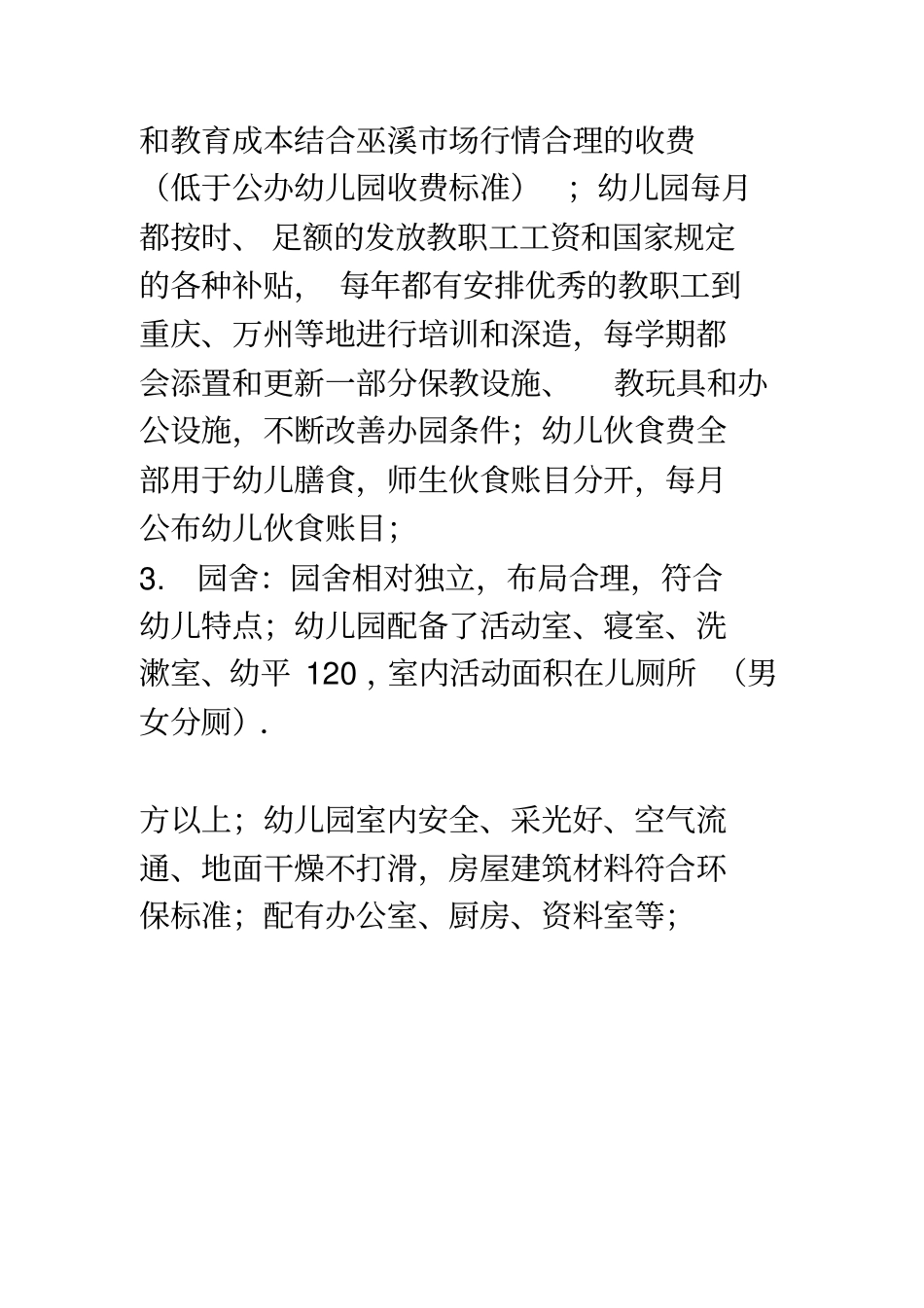 和教育成本结合巫溪市场行情合理的收费（低于公办幼儿园收费标准）；幼儿园每月都按时、足额的发放教职工工资和国家规定的各种补贴，每年都有安排优秀的教职工到重庆、万州等地进行培训和深造，每学期都会添置和更新一部分保教设施、教玩具和办公设施，不断改善办园条件；幼儿伙食费全部用于幼儿膳食，师生伙食账目分开，每月公布幼儿伙食账目；

3. 园舍：园舍相对独立，布局合理，符合幼儿特点；幼儿园配备了活动室、寝室、洗漱室、幼平 120，室内活动面积在儿厕所（男女分厕）.

方以上；幼儿园室内安全、采光好、空气流通、地面干燥不打滑，房屋建筑材料符合环保标准；配有办公室、厨房、资料室等；